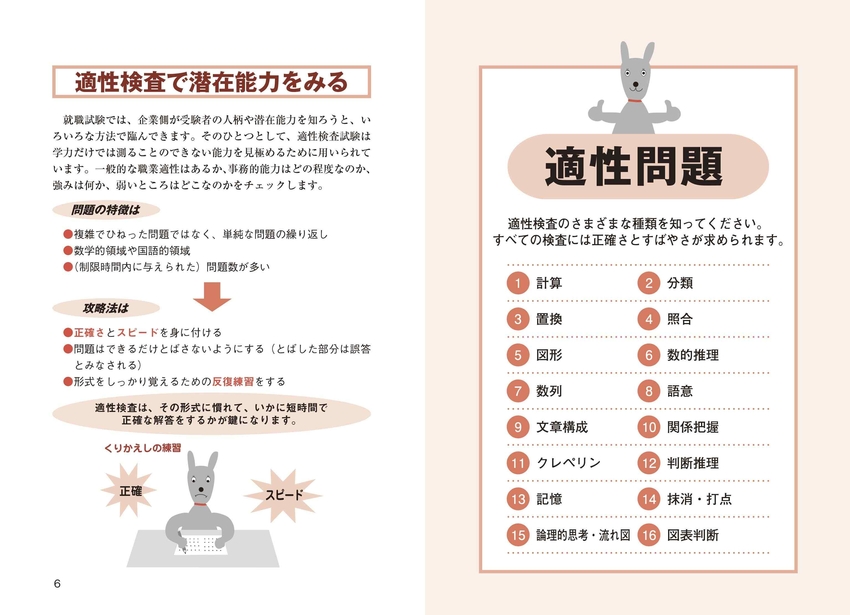 適性検査で潜在能力をみる

就職試験では、企業側が受験者の人柄や潜在能力を知ろうと、いろいろな方法で臨んできます。そのひとつとして、適性検査試験は学力だけでは測ることのできない能力を見極めるために用いられています。一般的な職業適性はあるか、事務的能力はどの程度なのか、強みは何か、弱いところはどこなのかをチェックします。

問題の特徴は

●複雑でひねった問題ではなく、単純な問題の繰り返し
●数学的領域や国語的領域
●（制限時間内に与えられた）問題数が多い

攻略法は

●正確さとスピードを身に付ける
●問題はできるだけとばさないようにする（とばした部分は誤答とみなされる）
●形式をしっかり覚えるための反復練習をする

適性検査は、その形式に慣れて、いかに短時間で正確な解答をするかが鍵になります。

くりかえしの練習

正確

スピード

6

適性問題

適性検査のさまざまな種類を知ってください。すべての検査には正確さとすばやさが求められます。

1 計算
2 分類
3 置換
4 照合
5 図形
6 数的推理
7 数列
8 語意
9 文章構成
10 関係把握
11 クレペリン
12 判断推理
13 記憶
14 抹消・打点
15 論理的思考・流れ図
16 図表判断